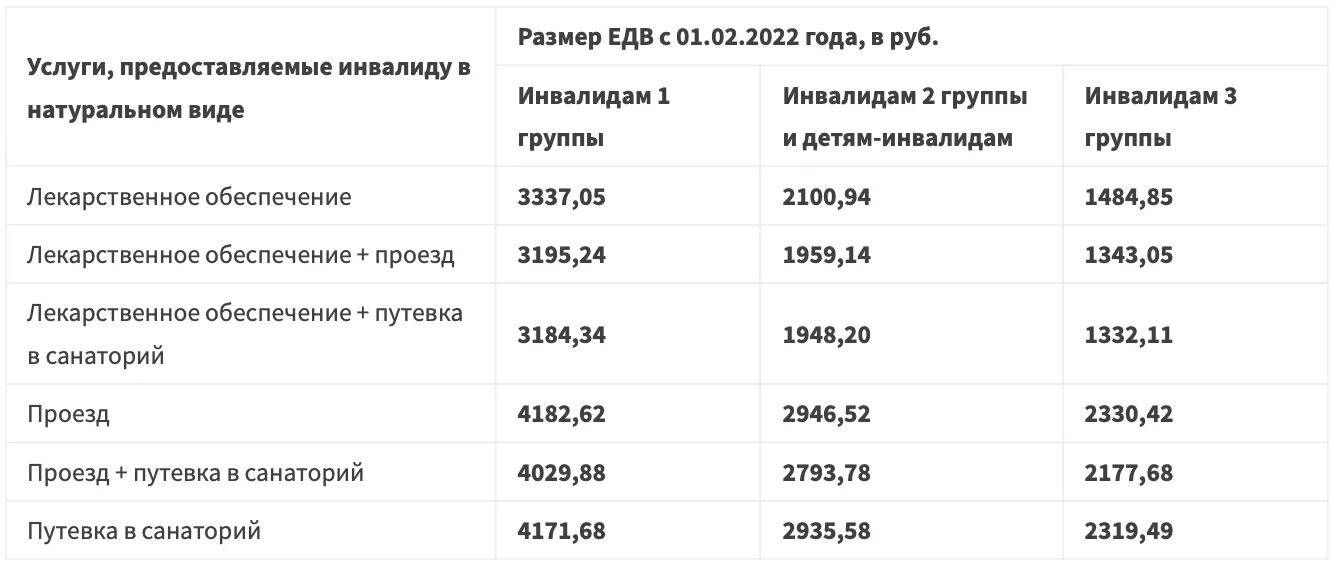 | Услуги, предоставляемые инвалиду в натуральном виде | Размер ЕДВ с 01.02.2022 года, в руб. | | |
|---|---|---|---|
| | Инвалидам 1 группы | Инвалидам 2 группы и детям-инвалидам | Инвалидам 3 группы |
| Лекарственное обеспечение | 3337,05 | 2100,94 | 1484,85 |
| Лекарственное обеспечение + проезд | 3195,24 | 1959,14 | 1343,05 |
| Лекарственное обеспечение + путевка в санаторий | 3184,34 | 1948,20 | 1332,11 |
| Проезд | 4182,62 | 2946,52 | 2330,42 |
| Проезд + путевка в санаторий | 4029,88 | 2793,78 | 2177,68 |
| Путевка в санаторий | 4171,68 | 2935,58 | 2319,49 |